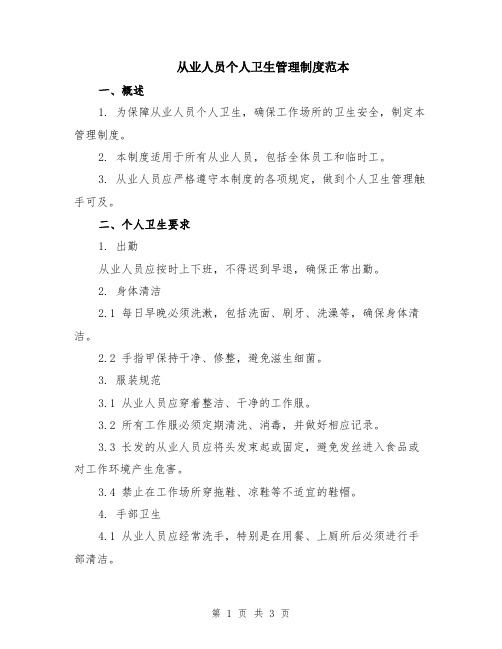 从业人员个人卫生管理制度范本

一、概述

1. 为保障从业人员个人卫生，确保工作场所的卫生安全，制定本管理制度。

2. 本制度适用于所有从业人员，包括全体员工和临时工。

3. 从业人员应严格遵守本制度的各项规定，做到个人卫生管理触手可及。

二、个人卫生要求

1. 出勤

从业人员应按时上下班，不得迟到早退，确保正常出勤。

2. 身体清洁

2.1 每日早晚必须洗漱，包括洗面、刷牙、洗澡等，确保身体清洁。

2.2 手指甲保持干净、修整，避免滋生细菌。

3. 服装规范

3.1 从业人员应穿着整洁、干净的工作服。

3.2 所有工作服必须定期清洗、消毒，并做好相应记录。

3.3 长发的从业人员应将头发束起或固定，避免发丝进入食品或对工作环境产生危害。

3.4 禁止在工作场所穿拖鞋、凉鞋等不适宜的鞋帽。

4. 手部卫生

4.1 从业人员应经常洗手，特别是在用餐、上厕所后必须进行手部清洁。

第 1 页 共 3 页